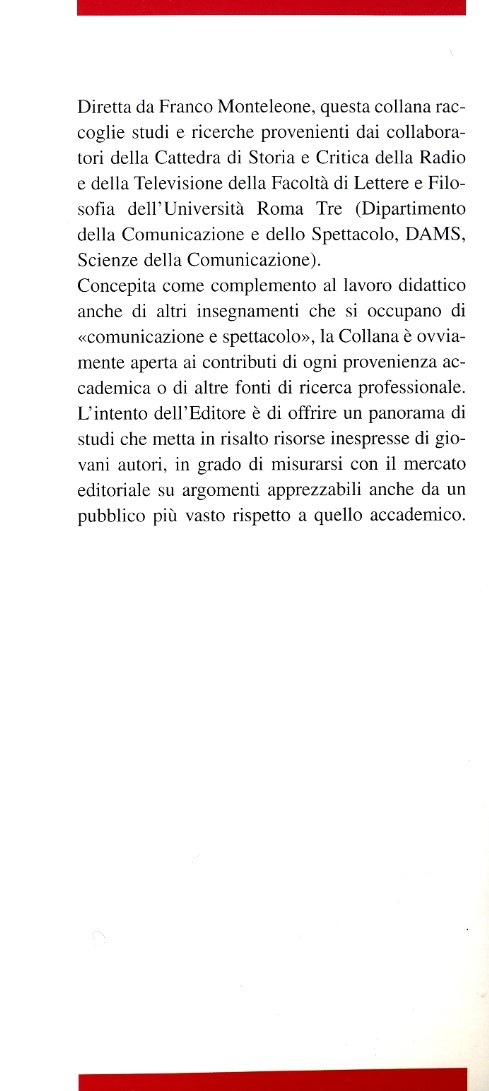 Diretta da Franco Monteleone, questa collana raccoglie studi e ricerche provenienti dai collaboratori della Cattedra di Storia e Critica della Radio e della Televisione della Facoltà di Lettere e Filosofia dell'Università Roma Tre (Dipartimento della Comunicazione e dello Spettacolo, DAMS, Scienze della Comunicazione).
Concepita come complemento al lavoro didattico anche di altri insegnamenti che si occupano di «comunicazione e spettacolo», la Collana è ovviamente aperta ai contributi di ogni provenienza accademica o di altre fonti di ricerca professionale.
L'intento dell'Editore è di offrire un panorama di studi che metta in risalto risorse inespresse di giovani autori, in grado di misurarsi con il mercato editoriale su argomenti apprezzabili anche da un pubblico più vasto rispetto a quello accademico.